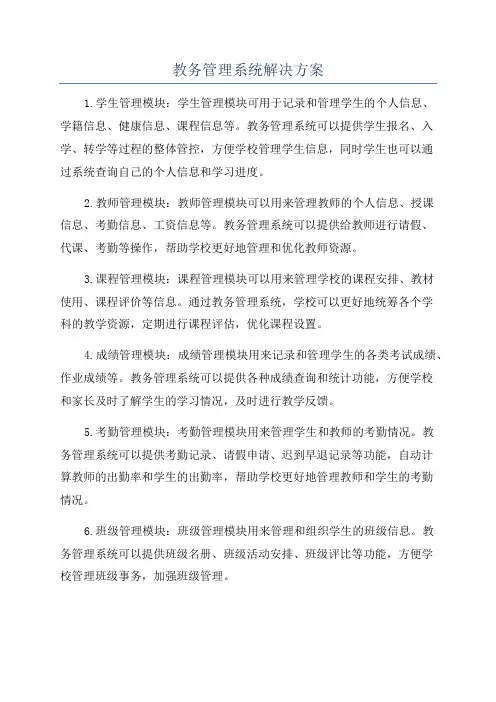 教务管理系统解决方案

1.学生管理模块：学生管理模块可用于记录和管理学生的个人信息、学籍信息、健康信息、课程信息等。教务管理系统可以提供学生报名、入学、转学等过程的整体管控，方便学校管理学生信息，同时学生也可以通过系统查询自己的个人信息和学习进度。

2.教师管理模块：教师管理模块可以用来管理教师的个人信息、授课信息、考勤信息、工资信息等。教务管理系统可以提供给教师进行请假、代课、考勤等操作，帮助学校更好地管理和优化教师资源。

3.课程管理模块：课程管理模块可以用来管理学校的课程安排、教材使用、课程评价等信息。通过教务管理系统，学校可以更好地统筹各个学科的教学资源，定期进行课程评估，优化课程设置。

4.成绩管理模块：成绩管理模块用来记录和管理学生的各类考试成绩、作业成绩等。教务管理系统可以提供各种成绩查询和统计功能，方便学校和家长及时了解学生的学习情况，及时进行教学反馈。

5.考勤管理模块：考勤管理模块用来管理学生和教师的考勤情况。教务管理系统可以提供考勤记录、请假申请、迟到早退记录等功能，自动计算教师的出勤率和学生的出勤率，帮助学校更好地管理教师和学生的考勤情况。

6.班级管理模块：班级管理模块用来管理和组织学生的班级信息。教务管理系统可以提供班级名册、班级活动安排、班级评比等功能，方便学校管理班级事务，加强班级管理。